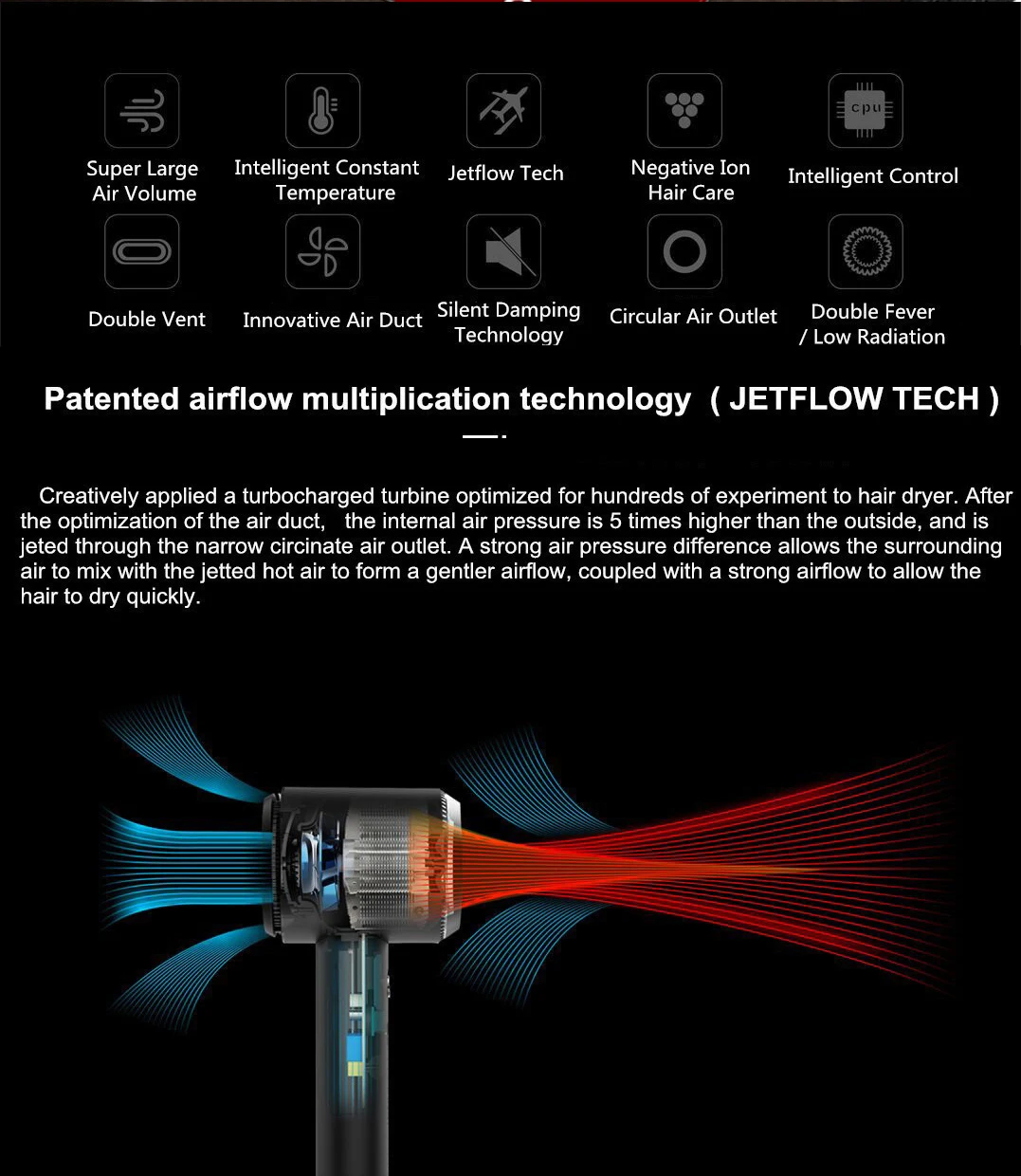 cpu

Super Large Air Volume

Intelligent Constant Temperature

Jetflow Tech

Negative Ion Hair Care

Intelligent Control

Double Vent

Innovative Air Duct

Silent Damping Technology

Circular Air Outlet

Double Fever / Low Radiation

Patented airflow multiplication technology ( JETFLOW TECH )

Creatively applied a turbocharged turbine optimized for hundreds of experiment to hair dryer. After the optimization of the air duct, the internal air pressure is 5 times higher than the outside, and is jeted through the narrow circinate air outlet. A strong air pressure difference allows the surrounding air to mix with the jetted hot air to form a gentler airflow, coupled with a strong airflow to allow the hair to dry quickly.